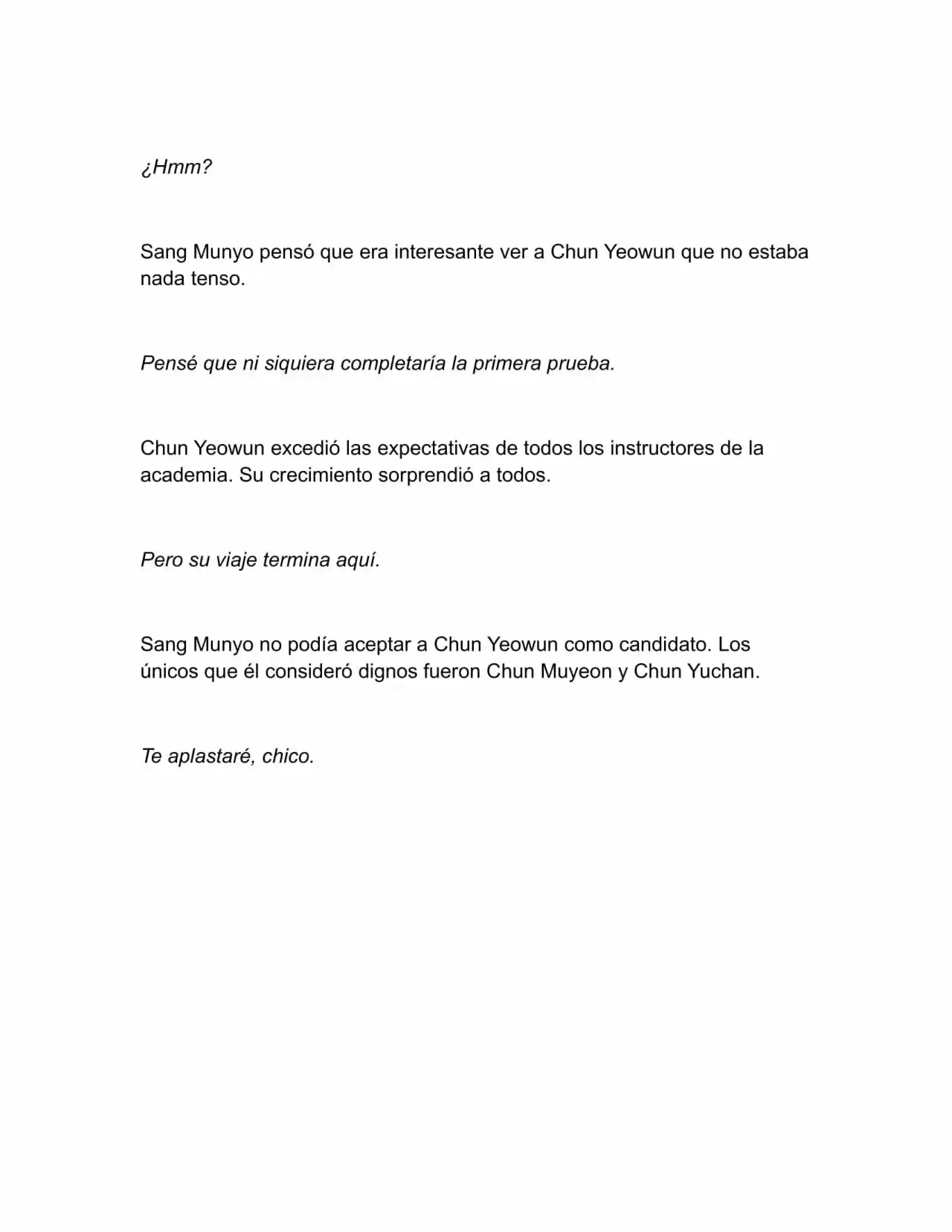 ¿Hmm?

Sang Munyo pensó que era interesante ver a Chun Yeowun que no estaba nada tenso.

Pensé que ni siquiera completaría la primera prueba.

Chun Yeowun excedió las expectativas de todos los instructores de la academia. Su crecimiento sorprendió a todos.

Pero su viaje termina aquí.

Sang Munyo no podía aceptar a Chun Yeowun como candidato. Los únicos que él consideró dignos fueron Chun Muyeon y Chun Yuchan.

Te aplastaré, chico.